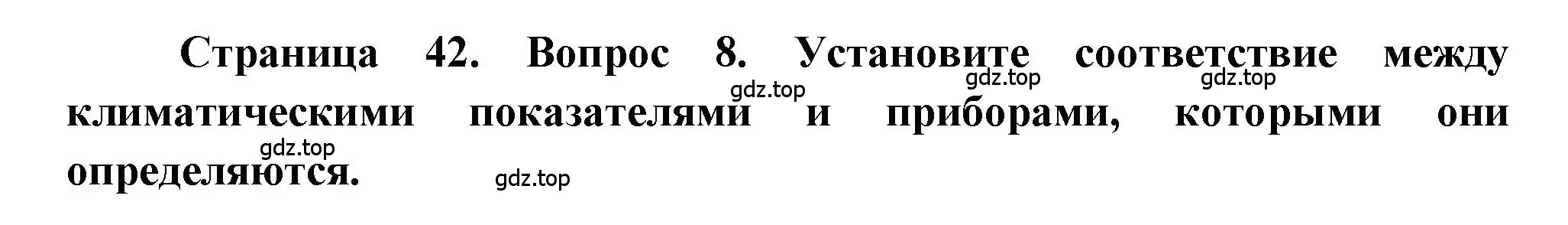 Страница 42. Вопрос 8. Установите соответствие между климатическими показателями и приборами, которыми они определяются.

gdz.top gdz.top gdz.top gdz.top gdz.top